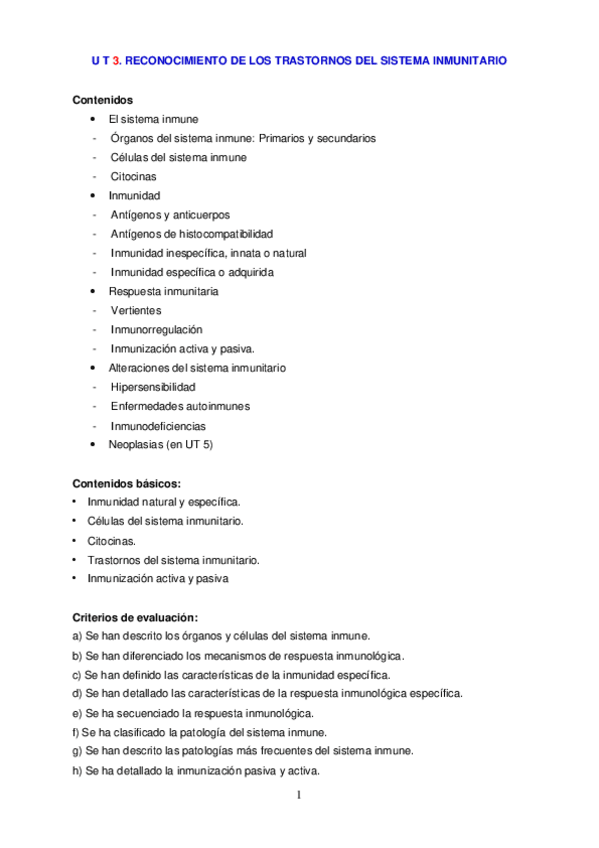 U T 3. RECONOCIMIENTO DE LOS TRASTORNOS DEL SISTEMA INMUNITARIO

Contenidos
• El sistema inmune
- Órganos del sistema inmune: Primarios y secundarios
- Células del sistema inmune
- Citocinas
• Inmunidad
- Antígenos y anticuerpos
- Antígenos de histocompatibilidad
- Inmunidad inespecífica, innata o natural
- Inmunidad específica o adquirida
• Respuesta inmunitaria
- Vertientes
- Inmunorregulación
- Inmunización activa y pasiva.
• Alteraciones del sistema inmunitario
- Hipersensibilidad
- Enfermedades autoinmunes
- Inmunodeficiencias
• Neoplasias (en UT 5)

Contenidos básicos:
• Inmunidad natural y específica.
• Células del sistema inmunitario.
• Citocinas.
• Trastornos del sistema inmunitario.
• Inmunización activa y pasiva

Criterios de evaluación:
a) Se han descrito los órganos y células del sistema inmune.
b) Se han diferenciado los mecanismos de respuesta inmunológica.
c) Se han definido las características de la inmunidad específica.
d) Se han detallado las características de la respuesta inmunológica específica.
e) Se ha secuenciado la respuesta inmunológica.
f) Se ha clasificado la patología del sistema inmune.
g) Se han descrito las patologías más frecuentes del sistema inmune.
h) Se ha detallado la inmunización pasiva y activa.

1